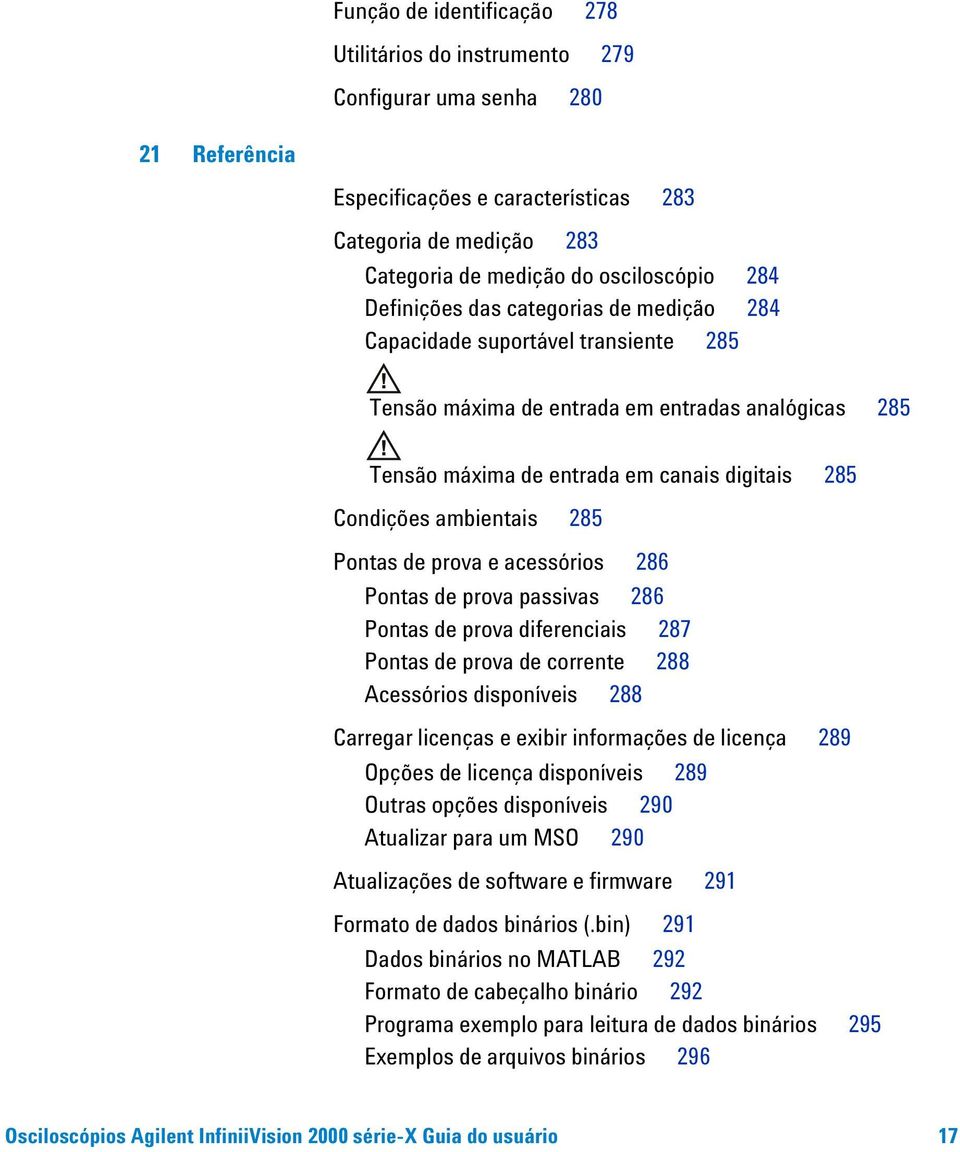 Função de identificação 278

Utilitários do instrumento 279

Configurar uma senha 280

21 Referência

Especificações e características 283

Categoria de medição 283
Categoria de medição do osciloscópio 284
Definições das categorias de medição 284
Capacidade suportável transiente 285

Tensão máxima de entrada em entradas analógicas 285

Tensão máxima de entrada em canais digitais 285

Condições ambientais 285

Pontas de prova e acessórios 286
Pontas de prova passivas 286
Pontas de prova diferenciais 287
Pontas de prova de corrente 288
Acessórios disponíveis 288

Carregar licenças e exibir informações de licença 289
Opções de licença disponíveis 289
Outras opções disponíveis 290
Atualizar para um MSO 290

Atualizações de software e firmware 291

Formato de dados binários (.bin) 291
Dados binários no MATLAB 292
Formato de cabeçalho binário 292
Programa exemplo para leitura de dados binários 295
Exemplos de arquivos binários 296

Osciloscópios Agilent InfiniiVision 2000 série-X Guia do usuário 17